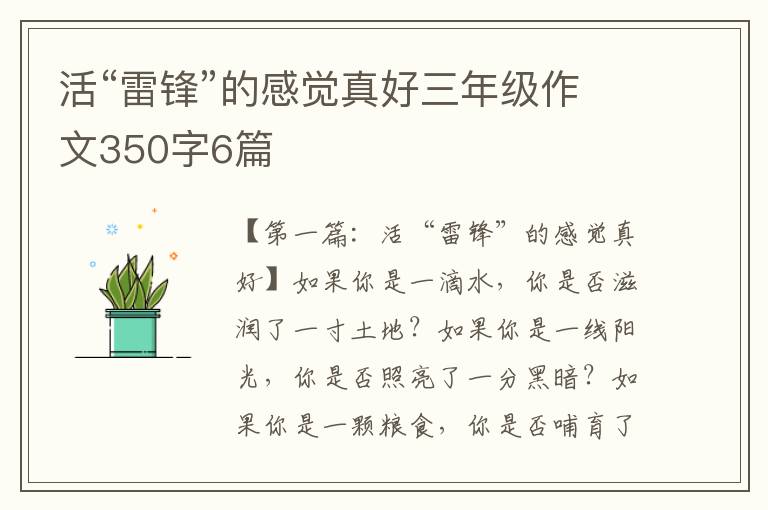 活“雷锋”的感觉真好三年级作文350字6篇

【第一篇：活“雷锋”的感觉真好】如果你是一滴水，你是否滋润了一寸土地？如果你是一线阳光，你是否照亮了一分黑暗？如果你是一颗粮食，你是否哺育了